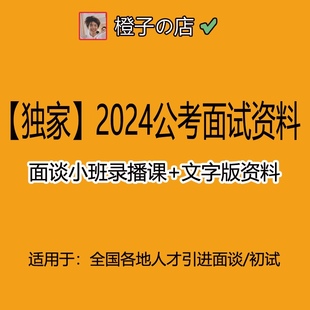 橙子の店 ✔

【独家】2024公考面试资料

面谈小班录播课+文字版资料

适用于：全国各地人才引进面谈/初试